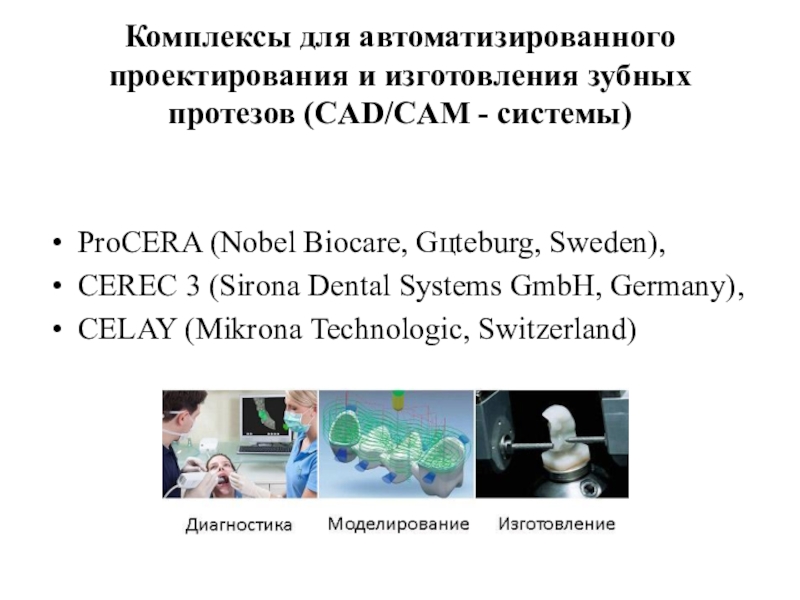 Комплексы для автоматизированного проектирования и изготовления зубных протезов (CAD/CAM - системы)

• ProCERA (Nobel Biocare, Gцteburg, Sweden),
• CEREC 3 (Sirona Dental Systems GmbH, Germany),
• CELAY (Mikrona Technologic, Switzerland)

Диагностика
Моделирование
Изготовление